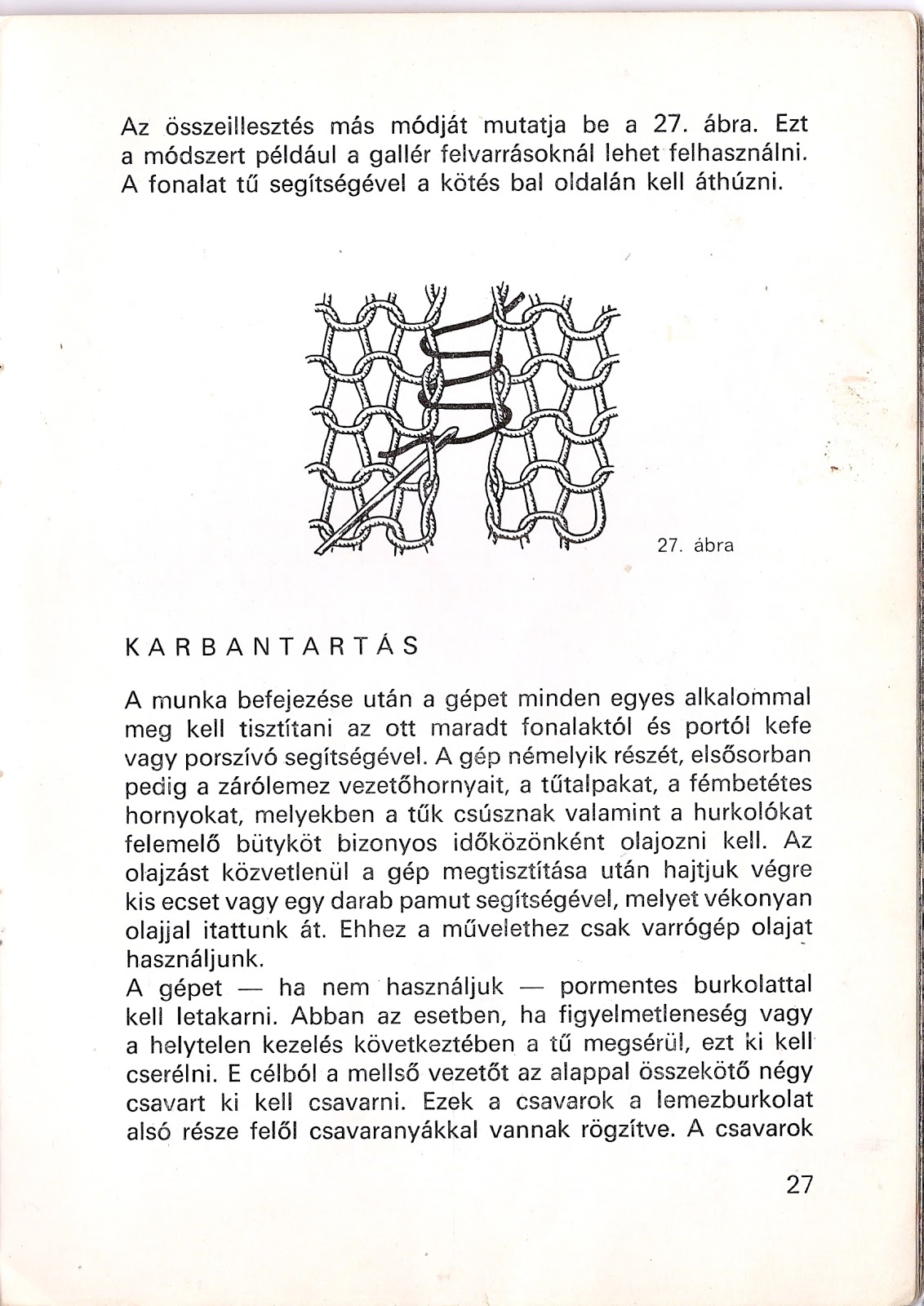 Az összeillesztés más módját mutatja be a 27. ábra. Ezt a módszert például a gallér felvarrásoknál lehet felhasználni. A fonalat tű segítségével a kötés bal oldalán kell áthúzni.

27. ábra

KARBANTARTÁS

A munka befejezése után a gépet minden egyes alkalommal meg kell tisztítani az ott maradt fonalaktól és portól kefe vagy porszívó segítségével. A gép némelyik részét, elsősorban pedig a zárólemez vezetőhornyait, a tűtalpakat, a fémbetétes hornyokat, melyekben a tűk csúsznak valamint a hurkolókat felemelő bütyköt bizonyos időközönként olajozni kell. Az olajzást közvetlenül a gép megtisztítása után hajtjuk végre kis ecset vagy egy darab pamut segítségével, melyet vékonyan olajjal itattunk át. Ehhez a művelethez csak varrógép olajat használjunk.
A gépet — ha nem használjuk — pormentes burkolattal kell letakarni. Abban az esetben, ha figyelmetleneség vagy a helytelen kezelés következtében a tű megsérül, ezt ki kell cserélni. E célból a mellső vezetőt az alappal összekötő négy csavart ki kell csavarni. Ezek a csavarok a lemezburkolat alsó része felől csavaranyákkal vannak rögzítve. A csavarok

27